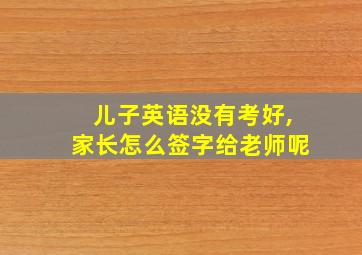 儿子英语没有考好，
家长怎么签字给老师呢